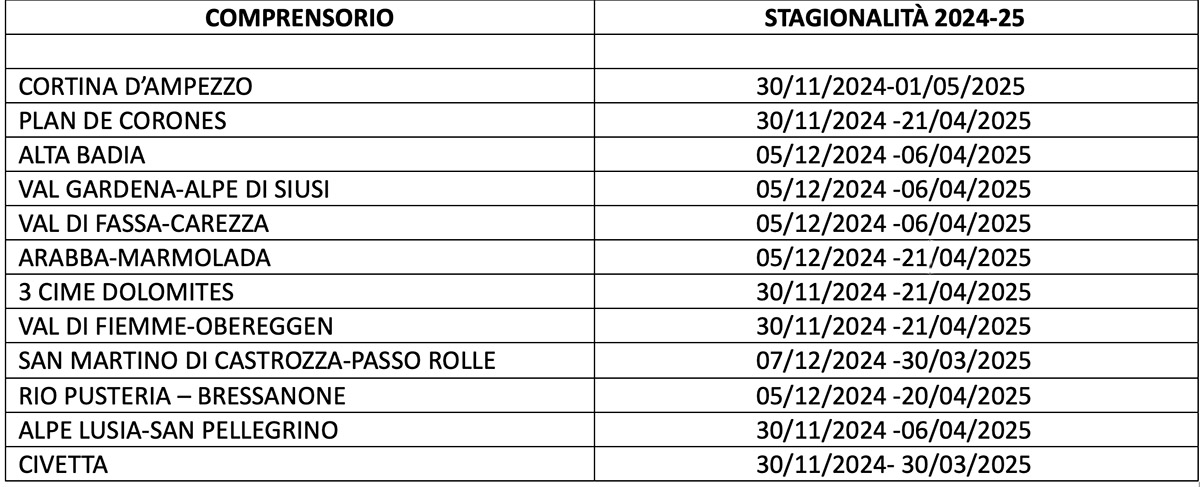 | COMPRENSORIO | STAGIONALITÀ 2024-25 |
|---|---|
| | |
| CORTINA D'AMPEZZO | 30/11/2024-01/05/2025 |
| PLAN DE CORONES | 30/11/2024 -21/04/2025 |
| ALTA BADIA | 05/12/2024 -06/04/2025 |
| VAL GARDENA-ALPE DI SIUSI | 05/12/2024 -06/04/2025 |
| VAL DI FASSA-CAREZZA | 05/12/2024 -06/04/2025 |
| ARABBA-MARMOLADA | 05/12/2024 -21/04/2025 |
| 3 CIME DOLOMITES | 30/11/2024 -21/04/2025 |
| VAL DI FIEMME-OBEREGGEN | 30/11/2024 -21/04/2025 |
| SAN MARTINO DI CASTROZZA-PASSO ROLLE | 07/12/2024 -30/03/2025 |
| RIO PUSTERIA – BRESSANONE | 05/12/2024 -20/04/2025 |
| ALPE LUSIA-SAN PELLEGRINO | 30/11/2024 -06/04/2025 |
| CIVETTA | 30/11/2024- 30/03/2025 |